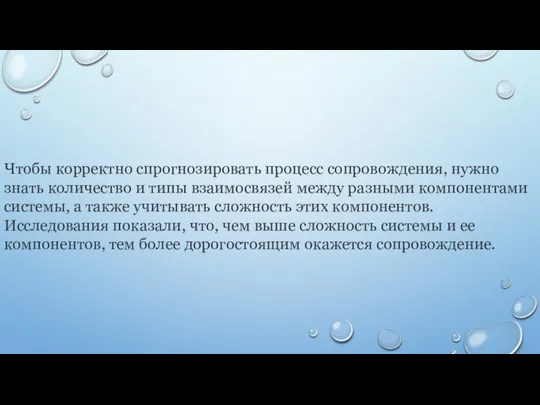 Чтобы корректно спрогнозировать процесс сопровождения, нужно знать количество и типы взаимосвязей между разными компонентами системы, а также учитывать сложность этих компонентов. Исследования показали, что, чем выше сложность системы и ее компонентов, тем более дорогостоящим окажется сопровождение.